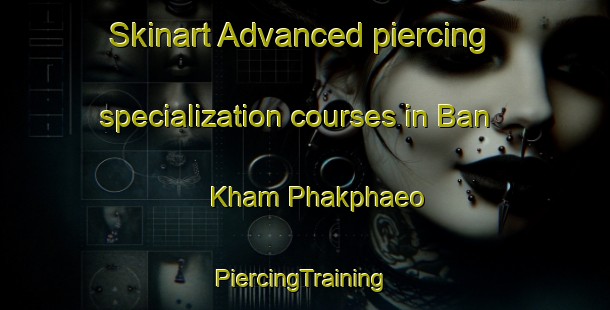 Skinart Advanced piercing specialization courses in Ban Kham Phakphaeo

PiercingTraining